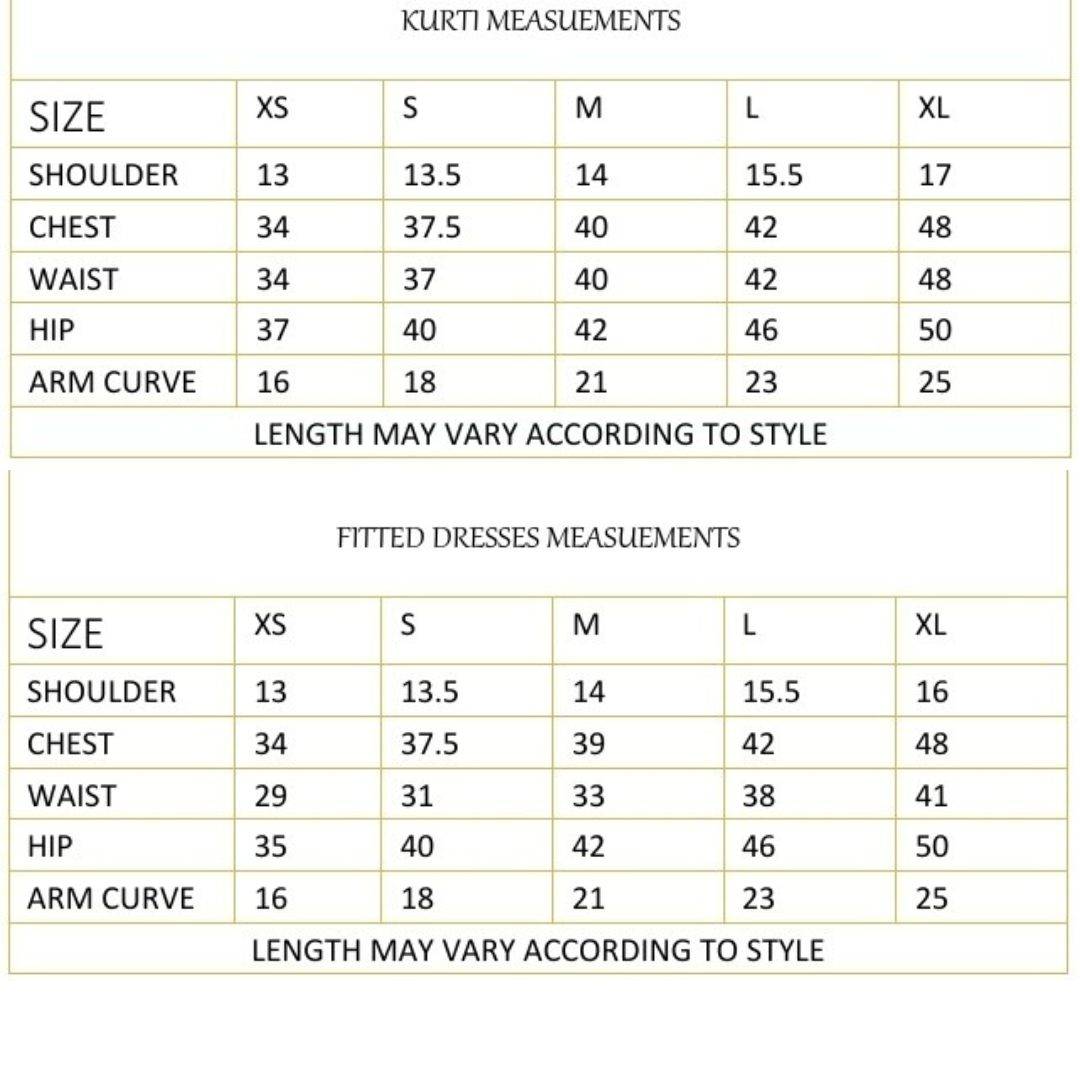 KURTI MEASUEMENTS

| SIZE | XS | S | M | L | XL |
|---|---|---|---|---|---|
| SHOULDER | 13 | 13.5 | 14 | 15.5 | 17 |
| CHEST | 34 | 37.5 | 40 | 42 | 48 |
| WAIST | 34 | 37 | 40 | 42 | 48 |
| HIP | 37 | 40 | 42 | 46 | 50 |
| ARM CURVE | 16 | 18 | 21 | 23 | 25 |

LENGTH MAY VARY ACCORDING TO STYLE

FITTED DRESSES MEASUEMENTS

| SIZE | XS | S | M | L | XL |
|---|---|---|---|---|---|
| SHOULDER | 13 | 13.5 | 14 | 15.5 | 16 |
| CHEST | 34 | 37.5 | 39 | 42 | 48 |
| WAIST | 29 | 31 | 33 | 38 | 41 |
| HIP | 35 | 40 | 42 | 46 | 50 |
| ARM CURVE | 16 | 18 | 21 | 23 | 25 |

LENGTH MAY VARY ACCORDING TO STYLE